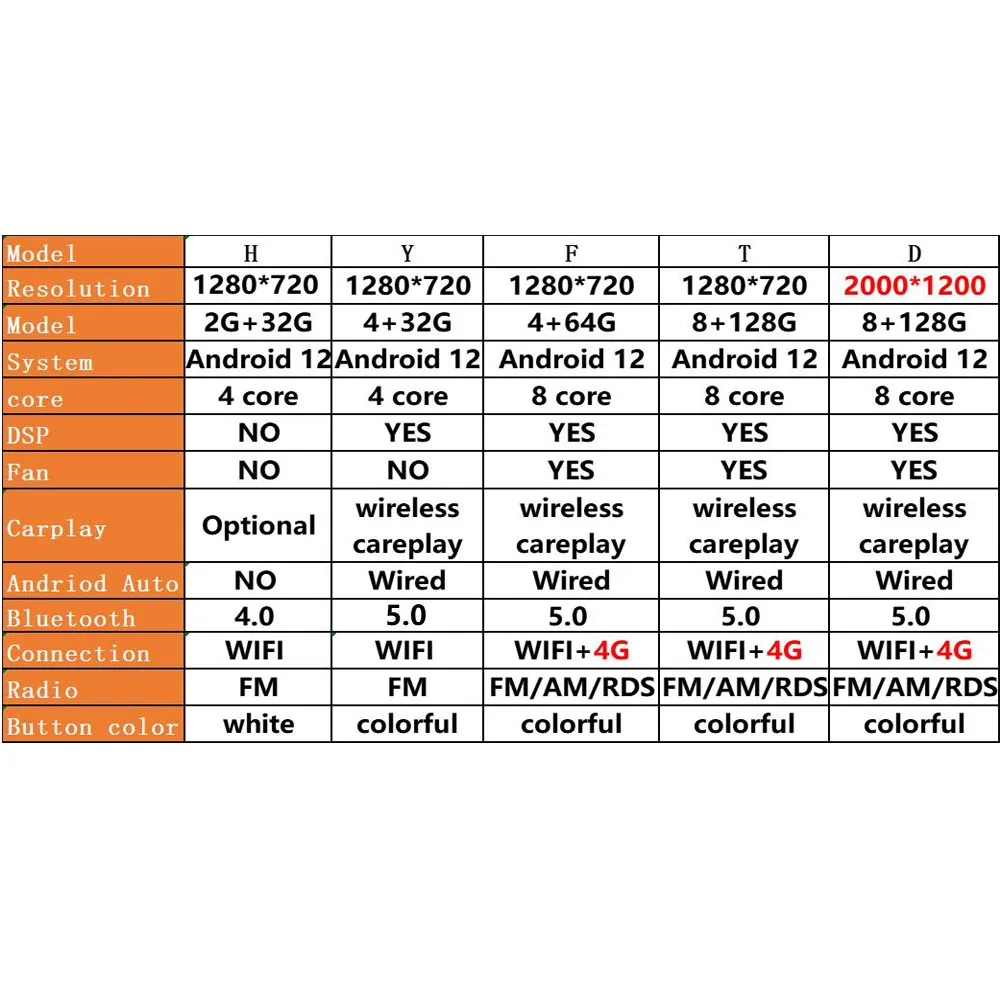 | Model | H | Y | F | T | D |
|---|---|---|---|---|---|
| Resolution | 1280*720 | 1280*720 | 1280*720 | 1280*720 | 2000*1200 |
| Model | 2G+32G | 4+32G | 4+64G | 8+128G | 8+128G |
| System | Android 12 | Android 12 | Android 12 | Android 12 | Android 12 |
| core | 4 core | 4 core | 8 core | 8 core | 8 core |
| DSP | NO | YES | YES | YES | YES |
| Fan | NO | NO | YES | YES | YES |
| Carplay | Optional | wireless careplay | wireless careplay | wireless careplay | wireless careplay |
| Andriod Auto | NO | Wired | Wired | Wired | Wired |
| Bluetooth | 4.0 | 5.0 | 5.0 | 5.0 | 5.0 |
| Connection | WIFI | WIFI | WIFI+4G | WIFI+4G | WIFI+4G |
| Radio | FM | FM | FM/AM/RDS | FM/AM/RDS | FM/AM/RDS |
| Button color | white | colorful | colorful | colorful | colorful |